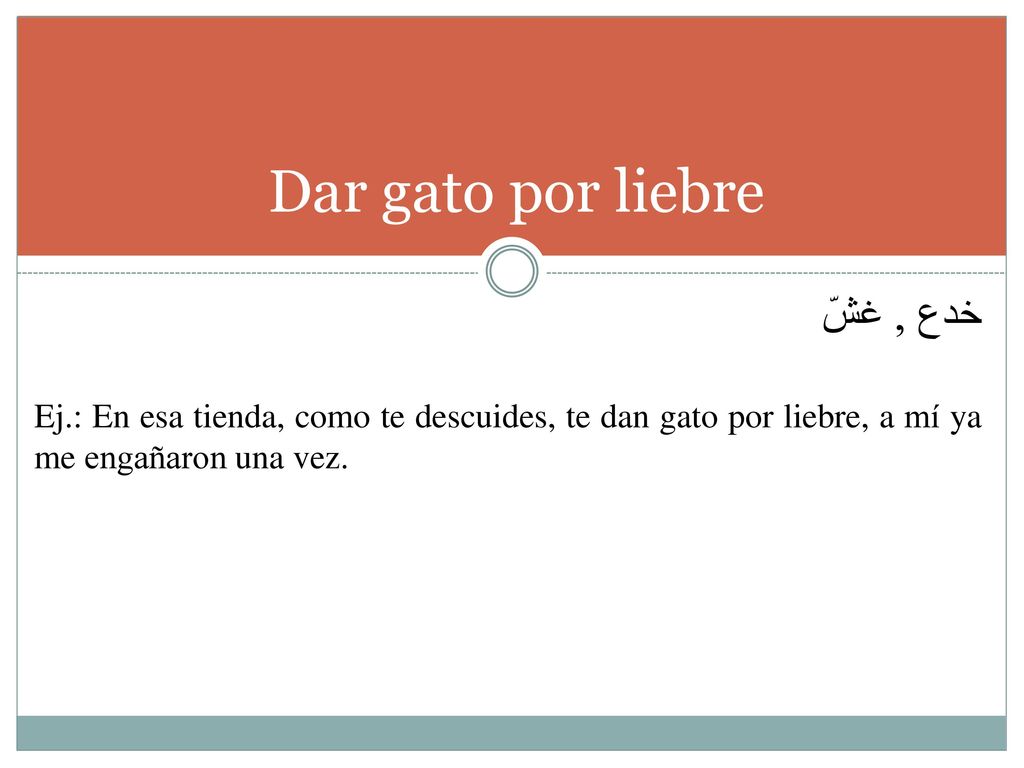 Dar gato por liebre

خدع , غشّ

Ej.: En esa tienda, como te descuides, te dan gato por liebre, a mí ya me engañaron una vez.